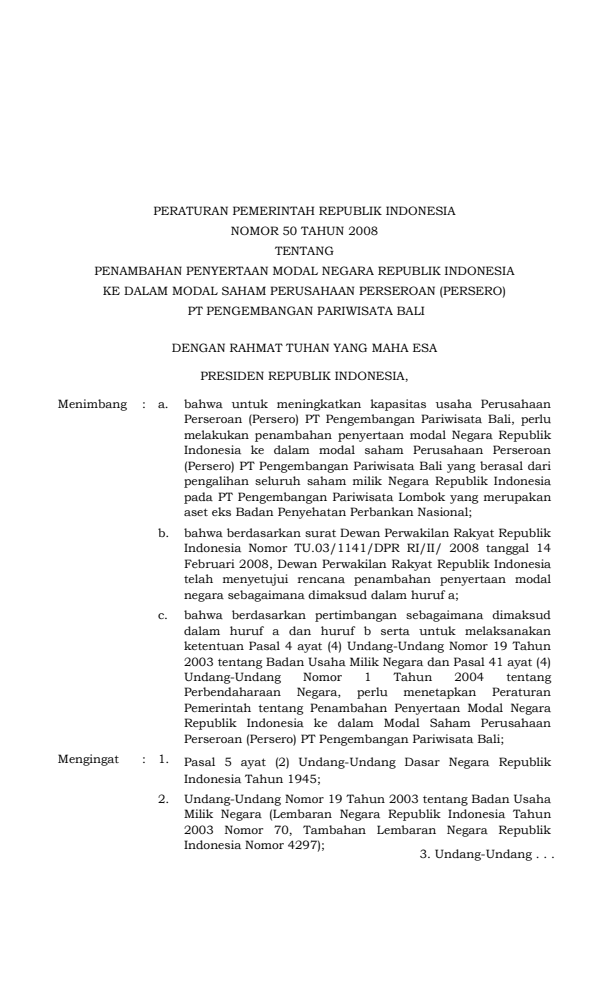 PERATURAN PEMERINTAH REPUBLIK INDONESIA
NOMOR 50 TAHUN 2008
TENTANG
PENAMBAHAN PENYERTAAN MODAL NEGARA REPUBLIK INDONESIA
KE DALAM MODAL SAHAM PERUSAHAAN PERSEROAN (PERSERO)
PT PENGEMBANGAN PARIWISATA BALI

DENGAN RAHMAT TUHAN YANG MAHA ESA

PRESIDEN REPUBLIK INDONESIA,

Menimbang : a. bahwa untuk meningkatkan kapasitas usaha Perusahaan Perseroan (Persero) PT Pengembangan Pariwisata Bali, perlu melakukan penambahan penyertaan modal Negara Republik Indonesia ke dalam modal saham Perusahaan Perseroan (Persero) PT Pengembangan Pariwisata Bali yang berasal dari pengalihan seluruh saham milik Negara Republik Indonesia pada PT Pengembangan Pariwisata Lombok yang merupakan aset eks Badan Penyehatan Perbankan Nasional;

b. bahwa berdasarkan surat Dewan Perwakilan Rakyat Republik Indonesia Nomor TU.03/1141/DPR RI/II/ 2008 tanggal 14 Februari 2008, Dewan Perwakilan Rakyat Republik Indonesia telah menyetujui rencana penambahan penyertaan modal negara sebagaimana dimaksud dalam huruf a;

c. bahwa berdasarkan pertimbangan sebagaimana dimaksud dalam huruf a dan huruf b serta untuk melaksanakan ketentuan Pasal 4 ayat (4) Undang-Undang Nomor 19 Tahun 2003 tentang Badan Usaha Milik Negara dan Pasal 41 ayat (4) Undang-Undang Nomor 1 Tahun 2004 tentang Perbendaharaan Negara, perlu menetapkan Peraturan Pemerintah tentang Penambahan Penyertaan Modal Negara Republik Indonesia ke dalam Modal Saham Perusahaan Perseroan (Persero) PT Pengembangan Pariwisata Bali;

Mengingat : 1. Pasal 5 ayat (2) Undang-Undang Dasar Negara Republik Indonesia Tahun 1945;

2. Undang-Undang Nomor 19 Tahun 2003 tentang Badan Usaha Milik Negara (Lembaran Negara Republik Indonesia Tahun 2003 Nomor 70, Tambahan Lembaran Negara Republik Indonesia Nomor 4297);

3. Undang-Undang . . .